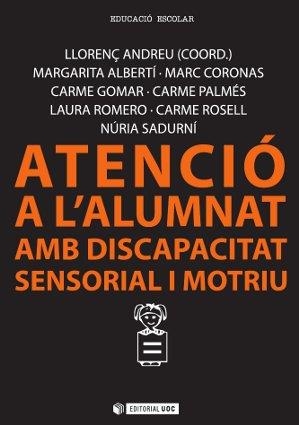 EDUCACIÓ ESCOLAR

LLORENÇ ANDREU (COORD.)
MARGARITA ALBERTÍ · MARC CORONAS
CARME GOMAR · CARME PALMÉS
LAURA ROMERO · CARME ROSELL
NÚRIA SADURNÍ

ATENCIÓ A L'ALUMNAT AMB DISCAPACITAT SENSORIAL I MOTRIU

EDITORIAL UOC